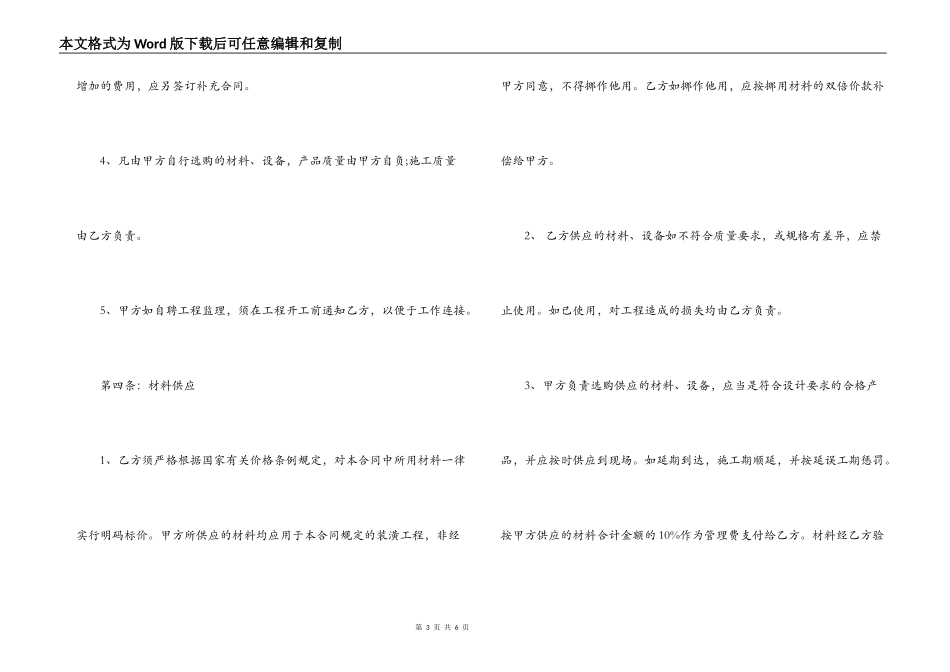 本文格式为Word版下载后可任意编辑和复制

增加的费用，应另签订补充合同。

4、凡由甲方自行选购的材料、设备，产品质量由甲方自负;施工质量由乙方负责。

5、甲方如自聘工程监理，须在工程开工前通知乙方，以便于工作连接。

第四条：材料供应

1、乙方须严格根据国家有关价格条例规定，对本合同中所用材料一律实行明码标价。甲方所供应的材料均应用于本合同规定的装潢工程，非经甲方同意，不得挪作他用。乙方如挪作他用，应按挪用材料的双倍价款补偿给甲方。

2、乙方供应的材料、设备如不符合质量要求，或规格有差异，应禁止使用。如已使用，对工程造成的损失均由乙方负责。

3、甲方负责选购供应的材料、设备，应当是符合设计要求的合格产品，并应按时供应到现场。如延期到达，施工期顺延，并按延误工期惩罚。按甲方供应的材料合计金额的10%作为管理费支付给乙方。材料经乙方验

第 3 页 共 6 页